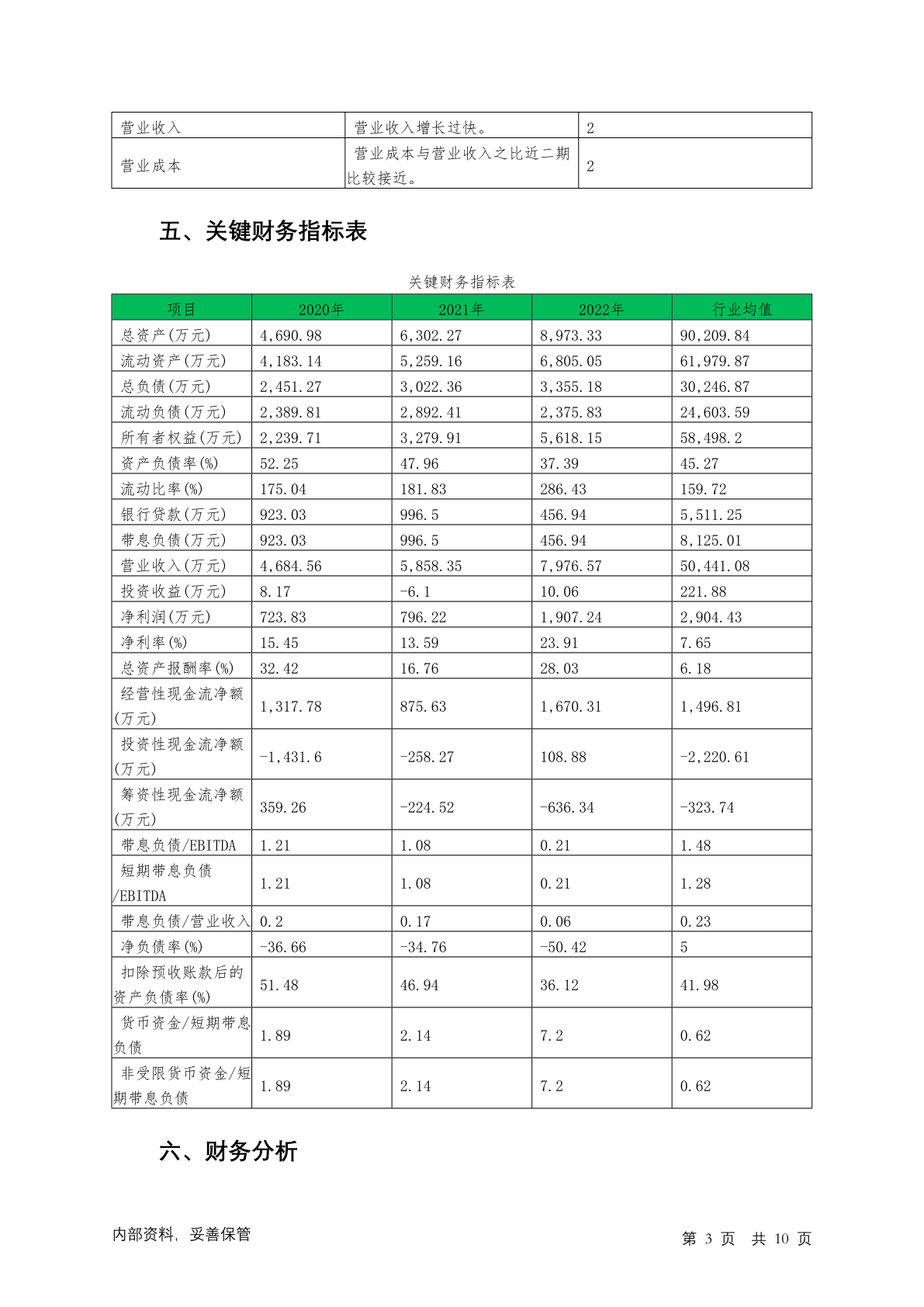 | 营业收入 | 营业收入增长过快。 | 2 |
|---|---|---|
| 营业成本 | 营业成本与营业收入之比近二期比较接近。 | 2 |

五、关键财务指标表

关键财务指标表

| 项目 | 2020年 | 2021年 | 2022年 | 行业均值 |
|---|---|---|---|---|
| 总资产(万元) | 4,690.98 | 6,302.27 | 8,973.33 | 90,209.84 |
| 流动资产(万元) | 4,183.14 | 5,259.16 | 6,805.05 | 61,979.87 |
| 总负债(万元) | 2,451.27 | 3,022.36 | 3,355.18 | 30,246.87 |
| 流动负债(万元) | 2,389.81 | 2,892.41 | 2,375.83 | 24,603.59 |
| 所有者权益(万元) | 2,239.71 | 3,279.91 | 5,618.15 | 58,498.2 |
| 资产负债率(%) | 52.25 | 47.96 | 37.39 | 45.27 |
| 流动比率(%) | 175.04 | 181.83 | 286.43 | 159.72 |
| 银行贷款(万元) | 923.03 | 996.5 | 456.94 | 5,511.25 |
| 带息负债(万元) | 923.03 | 996.5 | 456.94 | 8,125.01 |
| 营业收入(万元) | 4,684.56 | 5,858.35 | 7,976.57 | 50,441.08 |
| 投资收益(万元) | 8.17 | -6.1 | 10.06 | 221.88 |
| 净利润(万元) | 723.83 | 796.22 | 1,907.24 | 2,904.43 |
| 净利率(%) | 15.45 | 13.59 | 23.91 | 7.65 |
| 总资产报酬率(%) | 32.42 | 16.76 | 28.03 | 6.18 |
| 经营性现金流净额(万元) | 1,317.78 | 875.63 | 1,670.31 | 1,496.81 |
| 投资性现金流净额(万元) | -1,431.6 | -258.27 | 108.88 | -2,220.61 |
| 筹资性现金流净额(万元) | 359.26 | -224.52 | -636.34 | -323.74 |
| 带息负债/EBITDA | 1.21 | 1.08 | 0.21 | 1.48 |
| 短期带息负债/EBITDA | 1.21 | 1.08 | 0.21 | 1.28 |
| 带息负债/营业收入 | 0.2 | 0.17 | 0.06 | 0.23 |
| 净负债率(%) | -36.66 | -34.76 | -50.42 | 5 |
| 扣除预收账款后的资产负债率(%) | 51.48 | 46.94 | 36.12 | 41.98 |
| 货币资金/短期带息负债 | 1.89 | 2.14 | 7.2 | 0.62 |
| 非受限货币资金/短期带息负债 | 1.89 | 2.14 | 7.2 | 0.62 |

六、财务分析

内部资料，妥善保管

第 3 页 共 10 页